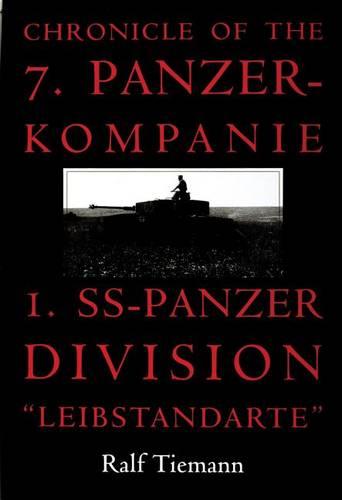 CHRONICLE OF THE 7. PANZER-KOMPANIE

1. SS-PANZER DIVISION "LEIBSTANDARTE"

Ralf Tiemann